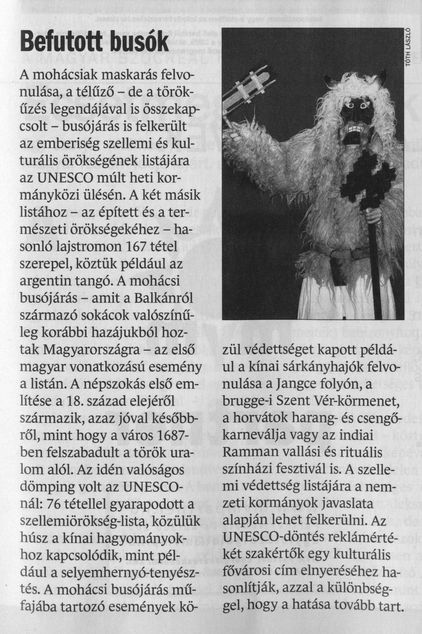 Befutott busók

A mohácsiak maskarás felvonulása, a télűző – de a törökűzés legendájával is összekapcsolt – busójárás is felkerült az emberiség szellemi és kulturális örökségének listájára az UNESCO múlt heti kormányközi ülésén. A két másik listához – az épített és a természeti örökségekéhez – hasonló lajstromon 167 tétel szerepel, köztük például az argentin tangó. A mohácsi busójárás – amit a Balkánról származó sokácok valószínűleg korábbi hazájukból hoztak Magyarországra – az első magyar vonatkozású esemény a listán. A népszokás első említése a 18. század elejéről származik, azaz jóval későbbről, mint hogy a város 1687-ben felszabadult a török uralom alól. Az idén valóságos dömping volt az UNESCO-nál: 76 tétellel gyarapodott a szellemiörökség-lista, közülük húsz a kínai hagyományokhoz kapcsolódik, mint például a selyemhernyó-tenyésztés. A mohácsi busójárás műfajába tartozó események közül védettséget kapott például a kínai sárkányhajók felvonulása a Jangce folyón, a brugge-i Szent Vér-körmenet, a horvátok harang- és csengőkarneválja vagy az indiai Ramman vallási és rituális színházi fesztivál is. A szellemi védettség listájára a nemzeti kormányok javaslata alapján lehet felkerülni. Az UNESCO-döntés reklámértékét szakértők egy kulturális fővárosi cím elnyeréséhez hasonlítják, azzal a különbséggel, hogy a hatása tovább tart.

TÓTH LÁSZLÓ